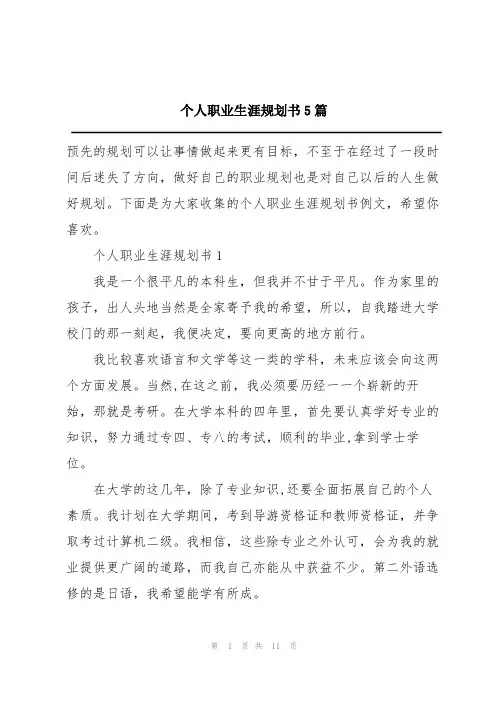 个人职业生涯规划书5篇

预先的规划可以让事情做起来更有目标，不至于在经过了一段时间后迷失了方向，做好自己的职业规划也是对自己以后的人生做好规划。下面是为大家收集的个人职业生涯规划书例文，希望你喜欢。

个人职业生涯规划书1

我是一个很平凡的本科生，但我并不甘于平凡。作为家里的孩子，出人头地当然是全家寄予我的希望，所以，自我踏进大学校门的那一刻起，我便决定，要向更高的地方前行。

我比较喜欢语言和文学等这一类的学科，未来应该会向这两个方面发展。当然,在这之前，我必须要历经一一个崭新的开始，那就是考研。在大学本科的四年里，首先要认真学好专业的知识，努力通过专四、专八的考试，顺利的毕业,拿到学士学位。

在大学的这几年，除了专业知识,还要全面拓展自己的个人素质。我计划在大学期间，考到导游资格证和教师资格证，并争取考过计算机二级。我相信，这些除专业之外认可，会为我的就业提供更广阔的道路，而我自己亦能从中获益不少。第二外语选修的是日语，我希望能学有所成。

第 1 页 共 11 页